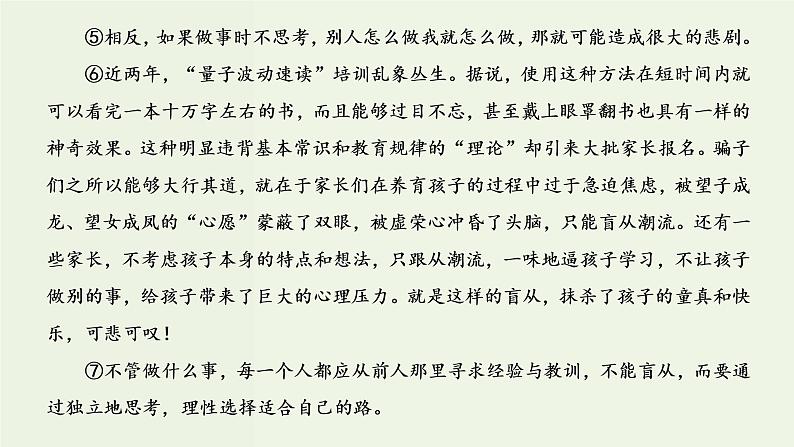 ⑤相反，如果做事时不思考，别人怎么做我就怎么做，那就可能造成很大的悲剧。

⑥近两年，“量子波动速读”培训乱象丛生。据说，使用这种方法在短时间内就可以看完一本十万字左右的书，而且能够过目不忘，甚至戴上眼罩翻书也具有一样的神奇效果。这种明显违背基本常识和教育规律的“理论”却引来大批家长报名。骗子们之所以能够大行其道，就在于家长们在养育孩子的过程中过于急迫焦虑，被望子成龙、望女成凤的“心愿”蒙蔽了双眼，被虚荣心冲昏了头脑，只能盲从潮流。还有一些家长，不考虑孩子本身的特点和想法，只跟从潮流，一味地逼孩子学习，不让孩子做别的事，给孩子带来了巨大的心理压力。就是这样的盲从，抹杀了孩子的童真和快乐，可悲可叹！

⑦不管做什么事，每一个人都应从前人那里寻求经验与教训，不能盲从，而要通过独立地思考，理性选择适合自己的路。